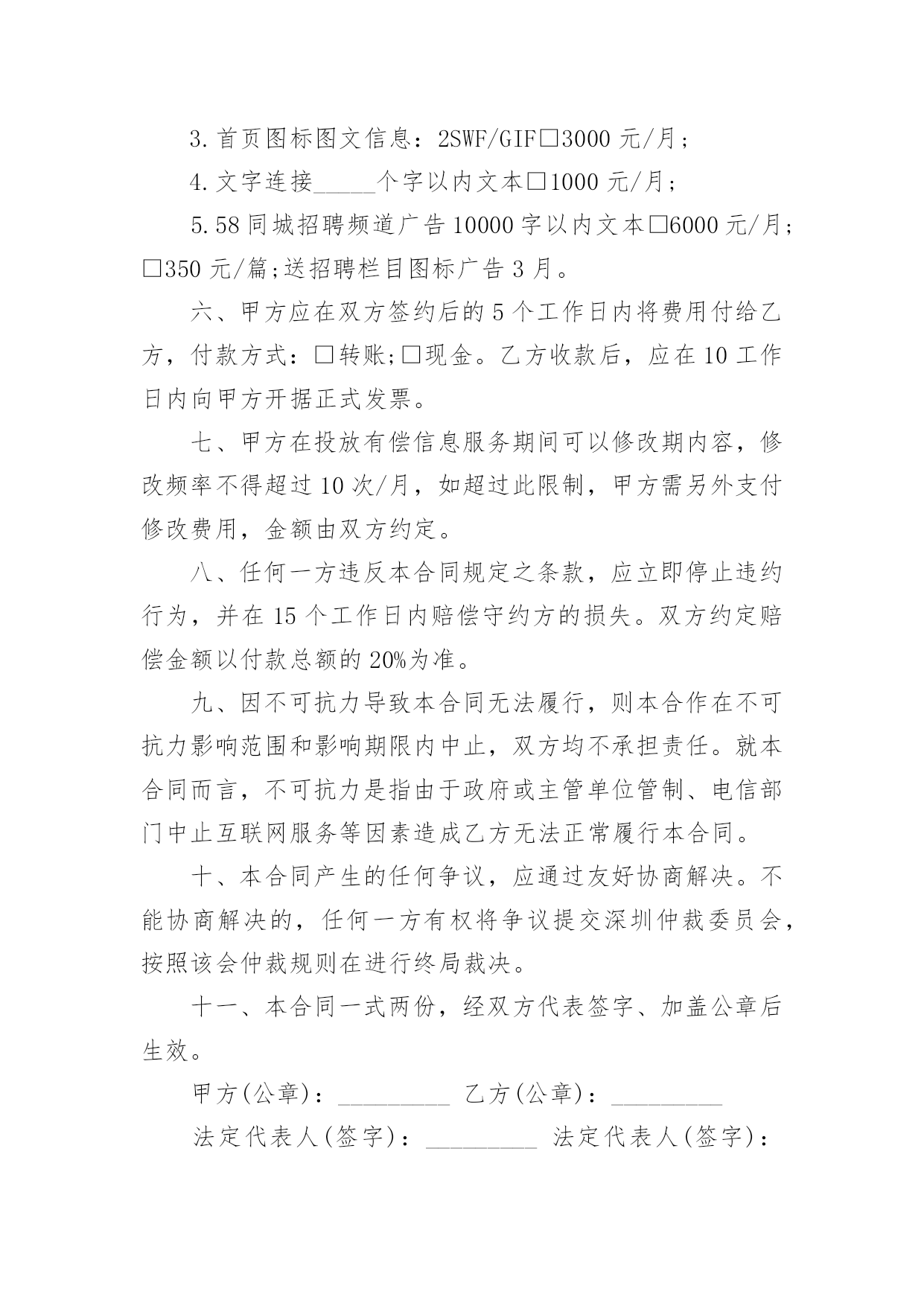 3.首页图标图文信息：2SWF/GIF□3000 元/月；

4.文字连接_____个字以内文本□1000 元/月；

5.58 同城招聘频道广告 10000 字以内文本□6000 元/月；□350 元/篇;送招聘栏目图标广告 3 月。

六、甲方应在双方签约后的 5 个工作日内将费用付给乙方，付款方式：□转账;□现金。乙方收款后，应在 10 工作日内向甲方开据正式发票。

七、甲方在投放有偿信息服务期间可以修改期内容，修改频率不得超过 10 次/月，如超过此限制，甲方需另外支付修改费用，金额由双方约定。

八、任何一方违反本合同规定之条款，应立即停止违约行为，并在 15 个工作日内赔偿守约方的损失。双方约定赔偿金额以付款总额的 20%为准。

九、因不可抗力导致本合同无法履行，则本合作在不可抗力影响范围和影响期限内中止，双方均不承担责任。就本合同而言，不可抗力是指由于政府或主管单位管制、电信部门中止互联网服务等因素造成乙方无法正常履行本合同。

十、本合同产生的任何争议，应通过友好协商解决。不能协商解决的，任何一方有权将争议提交深圳仲裁委员会，按照该会仲裁规则在进行终局裁决。

十一、本合同一式两份，经双方代表签字、加盖公章后生效。

甲方(公章)：_________ 乙方(公章)：_________

法定代表人(签字)：_________ 法定代表人(签字)：